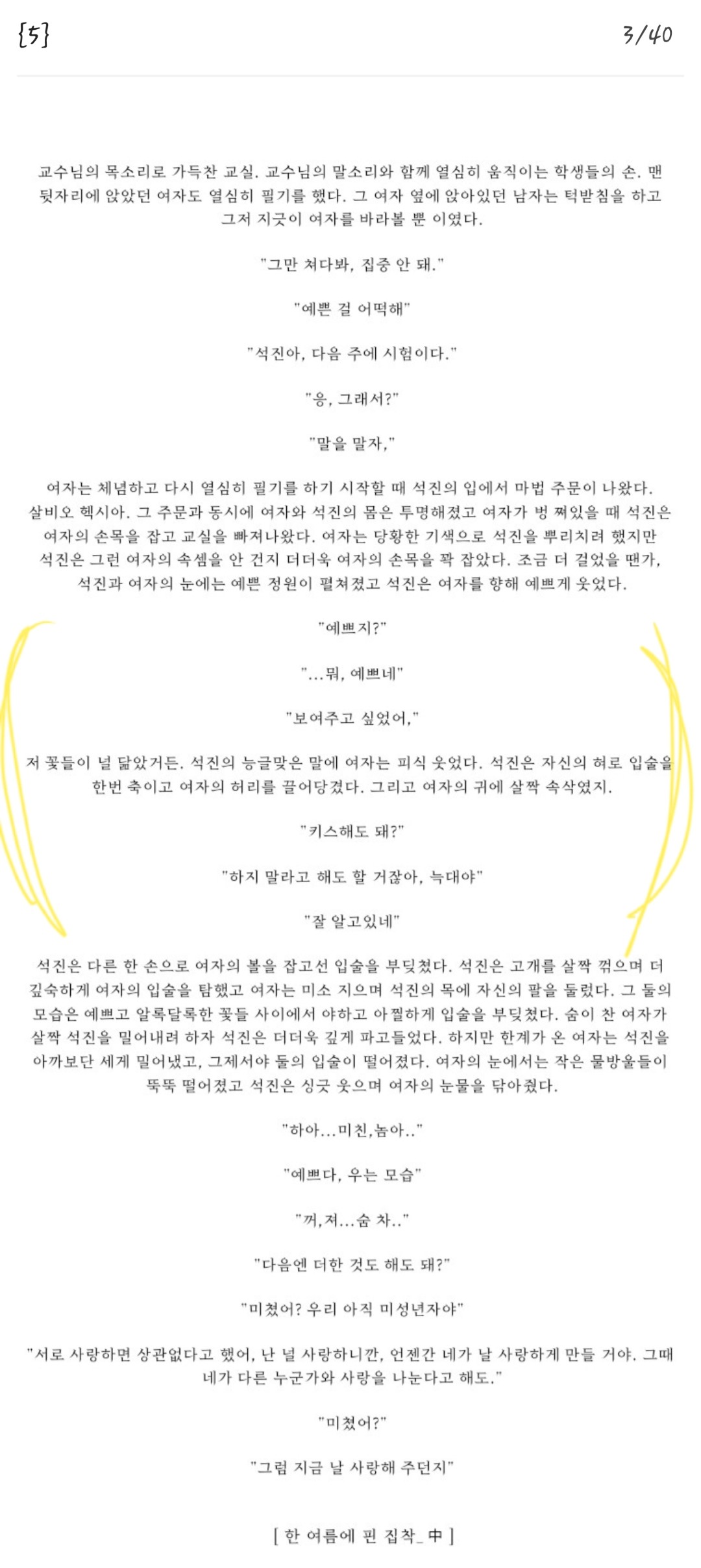 {5}

3/40

교수님의 목소리로 가득찬 교실. 교수님의 말소리와 함께 열심히 움직이는 학생들의 손. 맨 뒷자리에 앉았던 여자도 열심히 필기를 했다. 그 여자 옆에 앉아있던 남자는 턱받침을 하고 그저 지긋이 여자를 바라볼 뿐 이였다.

"그만 쳐다봐, 집중 안 돼."

"예쁜 걸 어떡해"

"석진아, 다음 주에 시험이다."

"응, 그래서?"

"말을 말자,"

여자는 체념하고 다시 열심히 필기를 하기 시작할 때 석진의 입에서 마법 주문이 나왔다. 살비오 헥시아. 그 주문과 동시에 여자와 석진의 몸은 투명해졌고 여자가 벙 쪄있을 때 석진은 여자의 손목을 잡고 교실을 빠져나왔다. 여자는 당황한 기색으로 석진을 뿌리치려 했지만 석진은 그런 여자의 속셈을 안 건지 더더욱 여자의 손목을 꽉 잡았다. 조금 더 걸었을 땐가, 석진과 여자의 눈에는 예쁜 정원이 펼쳐졌고 석진은 여자를 향해 예쁘게 웃었다.

"예쁘지?"

"...뭐, 예쁘네"

"보여주고 싶었어,"

저 꽃들이 널 닮았거든. 석진의 능글맞은 말에 여자는 피식 웃었다. 석진은 자신의 혀로 입술을 한번 축이고 여자의 허리를 끌어당겼다. 그리고 여자의 귀에 살짝 속삭였지.

"키스해도 돼?"

"하지 말라고 해도 할 거잖아, 늑대야"

"잘 알고있네"

석진은 다른 한 손으로 여자의 볼을 잡고선 입술을 부딪쳤다. 석진은 고개를 살짝 꺾으며 더 깊숙하게 여자의 입술을 탐했고 여자는 미소 지으며 석진의 목에 자신의 팔을 둘렀다. 그 둘의 모습은 예쁘고 알록달록한 꽃들 사이에서 야하고 아찔하게 입술을 부딪쳤다. 숨이 찬 여자가 살짝 석진을 밀어내려 하자 석진은 더더욱 깊게 파고들었다. 하지만 한계가 온 여자는 석진을 아까보단 세게 밀어냈고, 그제서야 둘의 입술이 떨어졌다. 여자의 눈에서는 작은 물방울들이 뚝뚝 떨어졌고 석진은 싱긋 웃으며 여자의 눈물을 닦아줬다.

"하아...미친,놈아.."

"예쁘다, 우는 모습"

"꺼,져...숨 차.."

"다음엔 더한 것도 해도 돼?"

"미쳤어? 우리 아직 미성년자야"

"서로 사랑하면 상관없다고 했어, 난 널 사랑하니깐, 언젠간 네가 날 사랑하게 만들 거야. 그때 네가 다른 누군가와 사랑을 나눈다고 해도."

"미쳤어?"

"그럼 지금 날 사랑해 주던지"

[ 한 여름에 핀 집착_ 中 ]